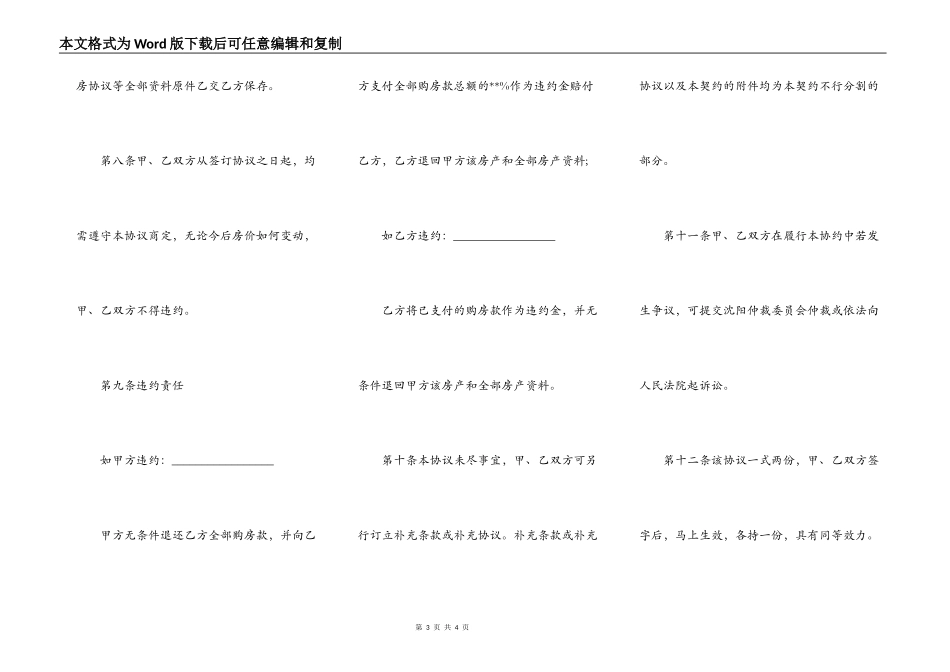 本文格式为Word版下载后可任意编辑和复制

房协议等全部资料原件乙交乙方保存。

第八条甲、乙双方从签订协议之日起，均需遵守本协议商定，无论今后房价如何变动，甲、乙双方不得违约。

第九条违约责任

如甲方违约：________________

甲方无条件退还乙方全部购房款，并向乙方支付全部购房款总额的**%作为违约金赔付乙方，乙方退回甲方该房产和全部房产资料；

如乙方违约：________________

乙方将已支付的购房款作为违约金，并无条件退回甲方该房产和全部房产资料。

第十条本协议未尽事宜，甲、乙双方可另行订立补充条款或补充协议。补充条款或补充协议以及本契约的附件均为本契约不行分割的部分。

第十一条甲、乙双方在履行本协约中若发生争议，可提交沈阳仲裁委员会仲裁或依法向人民法院起诉讼。

第十二条该协议一式两份，甲、乙双方签字后，马上生效，各持一份，具有同等效力。

第 3 页 共 4 页